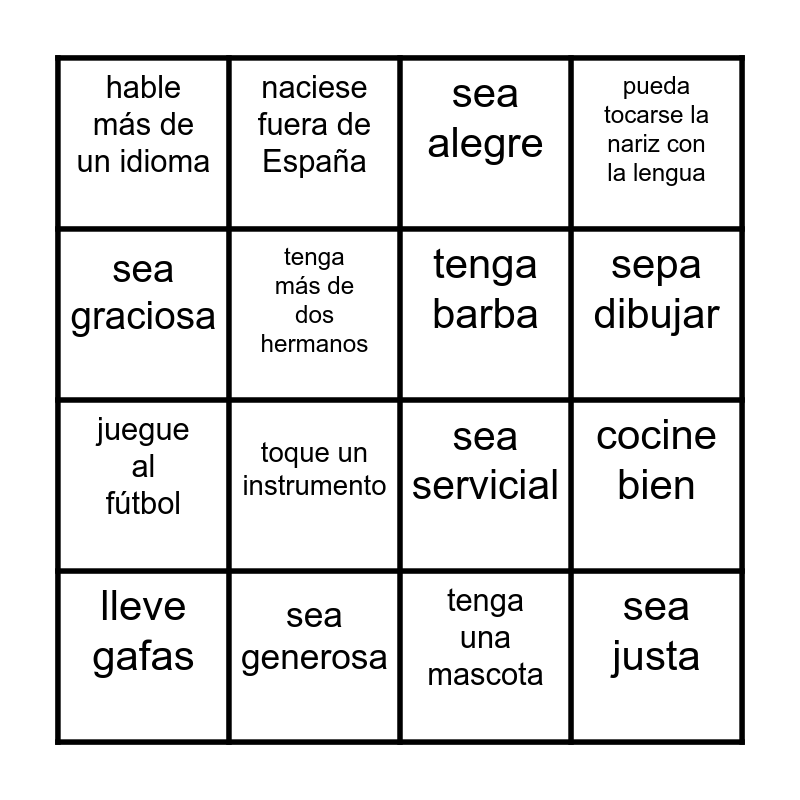 | hable más de un idioma | naciese fuera de España | sea alegre | pueda tocarse la nariz con la lengua |
|---|---|---|---|
| sea graciosa | tenga más de dos hermanos | tenga barba | sepa dibujar |
| juegue al fútbol | toque un instrumento | sea servicial | cocine bien |
| lleve gafas | sea generosa | tenga una mascota | sea justa |